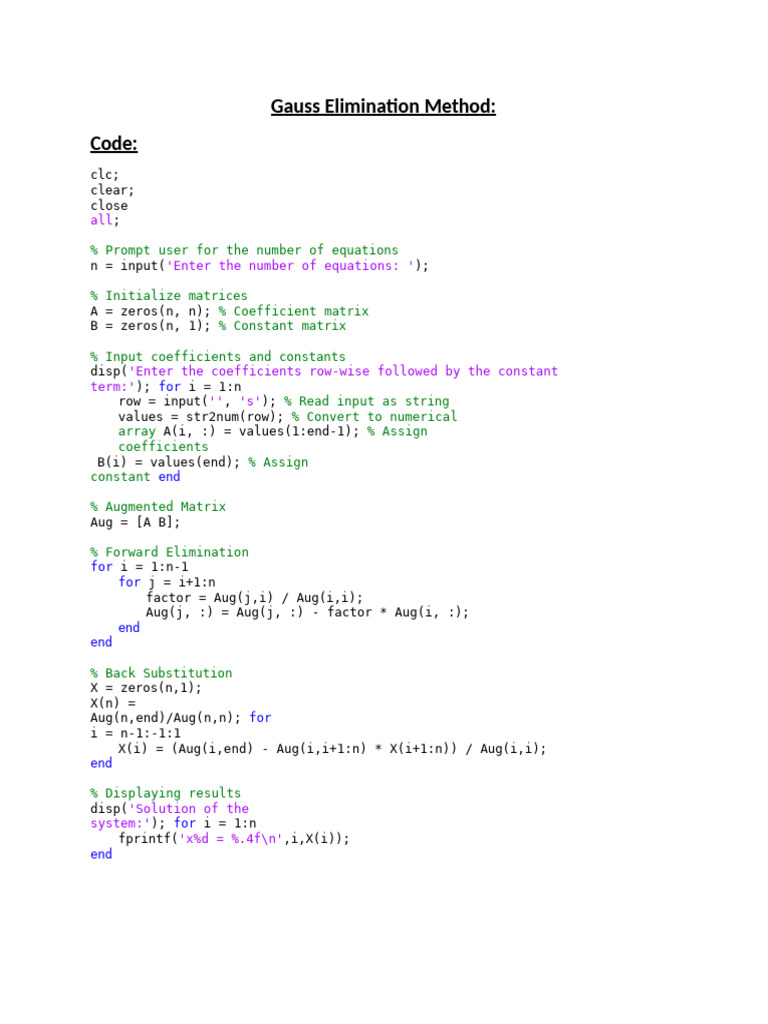 Gauss Elimination Method:

Code:

clc;
clear;
close
all;

% Prompt user for the number of equations
n = input('Enter the number of equations: ');

% Initialize matrices
A = zeros(n, n); % Coefficient matrix
B = zeros(n, 1); % Constant matrix

% Input coefficients and constants
disp('Enter the coefficients row-wise followed by the constant term:'); for i = 1:n
    row = input('', 's'); % Read input as string
    values = str2num(row); % Convert to numerical
    array A(i, :) = values(1:end-1); % Assign
    coefficients
 B(i) = values(end); % Assign
constant end

% Augmented Matrix
Aug = [A B];

% Forward Elimination
for i = 1:n-1
    for j = i+1:n
        factor = Aug(j,i) / Aug(i,i);
        Aug(j, :) = Aug(j, :) - factor * Aug(i, :);
    end
end

% Back Substitution
X = zeros(n,1);
X(n) =
Aug(n,end)/Aug(n,n); for
i = n-1:-1:1
    X(i) = (Aug(i,end) - Aug(i,i+1:n) * X(i+1:n)) / Aug(i,i);
end

% Displaying results
disp('Solution of the
system:'); for i = 1:n
    fprintf('x%d = %.4f\n',i,X(i));
end